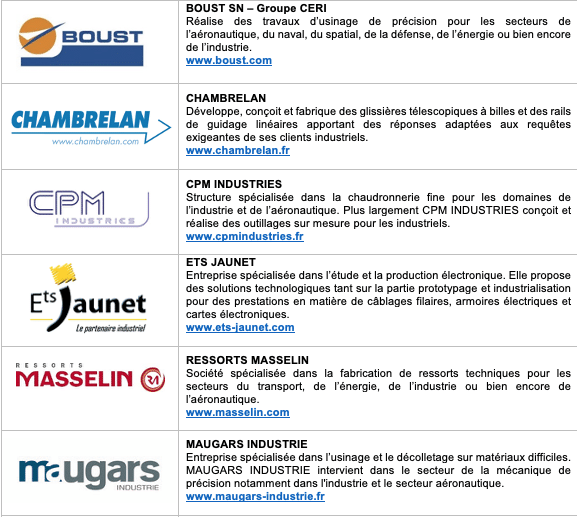 | | |
|---|---|
| BOUST | **BOUST SN – Groupe CERI** Réalise des travaux d'usinage de précision pour les secteurs de l'aéronautique, du naval, du spatial, de la défense, de l'énergie ou bien encore de l'industrie. www.boust.com |
| CHAMBRELAN www.chambrelan.com | **CHAMBRELAN** Développe, conçoit et fabrique des glissières télescopiques à billes et des rails de guidage linéaires apportant des réponses adaptées aux requêtes exigeantes de ses clients industriels. www.chambrelan.fr |
| CPM INDUSTRIES | **CPM INDUSTRIES** Structure spécialisée dans la chaudronnerie fine pour les domaines de l'industrie et de l'aéronautique. Plus largement CPM INDUSTRIES conçoit et réalise des outillages sur mesure pour les industriels. www.cpmindustries.fr |
| Ets Jaunet Le partenaire industriel | **ETS JAUNET** Entreprise spécialisée dans l'étude et la production électronique. Elle propose des solutions technologiques tant sur la partie prototypage et industrialisation pour des prestations en matière de câblages filaires, armoires électriques et cartes électroniques. www.ets-jaunet.com |
| RESSORTS MASSELIN RM | **RESSORTS MASSELIN** Société spécialisée dans la fabrication de ressorts techniques pour les secteurs du transport, de l'énergie, de l'industrie ou bien encore de l'aéronautique. www.masselin.com |
| maugars INDUSTRIE | **MAUGARS INDUSTRIE** Entreprise spécialisée dans l'usinage et le décolletage sur matériaux difficiles. MAUGARS INDUSTRIE intervient dans le secteur de la mécanique de précision notamment dans l'industrie et le secteur aéronautique. www.maugars-industrie.fr |